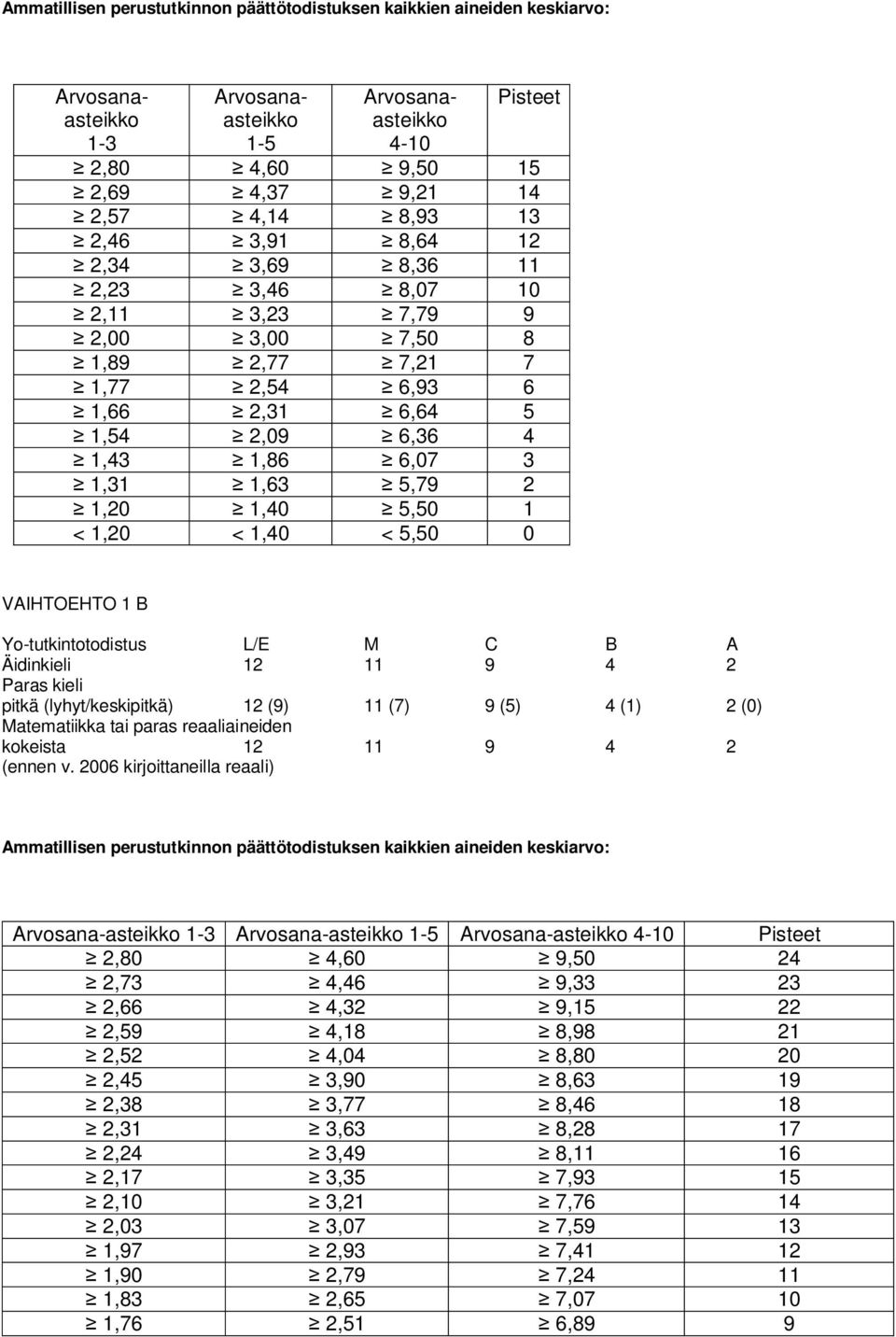 Ammatillisen perustutkinnon päättötodistuksen kaikkien aineiden keskiarvo:

| Arvosana-asteikko 1-3 | Arvosana-asteikko 1-5 | Arvosana-asteikko 4-10 | Pisteet |
|---|---|---|---|
| ≥ 2,80 | ≥ 4,60 | ≥ 9,50 | 15 |
| ≥ 2,69 | ≥ 4,37 | ≥ 9,21 | 14 |
| ≥ 2,57 | ≥ 4,14 | ≥ 8,93 | 13 |
| ≥ 2,46 | ≥ 3,91 | ≥ 8,64 | 12 |
| ≥ 2,34 | ≥ 3,69 | ≥ 8,36 | 11 |
| ≥ 2,23 | ≥ 3,46 | ≥ 8,07 | 10 |
| ≥ 2,11 | ≥ 3,23 | ≥ 7,79 | 9 |
| ≥ 2,00 | ≥ 3,00 | ≥ 7,50 | 8 |
| ≥ 1,89 | ≥ 2,77 | ≥ 7,21 | 7 |
| ≥ 1,77 | ≥ 2,54 | ≥ 6,93 | 6 |
| ≥ 1,66 | ≥ 2,31 | ≥ 6,64 | 5 |
| ≥ 1,54 | ≥ 2,09 | ≥ 6,36 | 4 |
| ≥ 1,43 | ≥ 1,86 | ≥ 6,07 | 3 |
| ≥ 1,31 | ≥ 1,63 | ≥ 5,79 | 2 |
| ≥ 1,20 | ≥ 1,40 | ≥ 5,50 | 1 |
| < 1,20 | < 1,40 | < 5,50 | 0 |

VAIHTOEHTO 1 B

| Yo-tutkintotodistus | L/E | M | C | B | A |
|---|---|---|---|---|---|
| Äidinkieli | 12 | 11 | 9 | 4 | 2 |
| Paras kieli pitkä (lyhyt/keskipitkä) | 12 (9) | 11 (7) | 9 (5) | 4 (1) | 2 (0) |
| Matematiikka tai paras reaaliaineiden kokeista (ennen v. 2006 kirjoittaneilla reaali) | 12 | 11 | 9 | 4 | 2 |

Ammatillisen perustutkinnon päättötodistuksen kaikkien aineiden keskiarvo:

| Arvosana-asteikko 1-3 | Arvosana-asteikko 1-5 | Arvosana-asteikko 4-10 | Pisteet |
|---|---|---|---|
| ≥ 2,80 | ≥ 4,60 | ≥ 9,50 | 24 |
| ≥ 2,73 | ≥ 4,46 | ≥ 9,33 | 23 |
| ≥ 2,66 | ≥ 4,32 | ≥ 9,15 | 22 |
| ≥ 2,59 | ≥ 4,18 | ≥ 8,98 | 21 |
| ≥ 2,52 | ≥ 4,04 | ≥ 8,80 | 20 |
| ≥ 2,45 | ≥ 3,90 | ≥ 8,63 | 19 |
| ≥ 2,38 | ≥ 3,77 | ≥ 8,46 | 18 |
| ≥ 2,31 | ≥ 3,63 | ≥ 8,28 | 17 |
| ≥ 2,24 | ≥ 3,49 | ≥ 8,11 | 16 |
| ≥ 2,17 | ≥ 3,35 | ≥ 7,93 | 15 |
| ≥ 2,10 | ≥ 3,21 | ≥ 7,76 | 14 |
| ≥ 2,03 | ≥ 3,07 | ≥ 7,59 | 13 |
| ≥ 1,97 | ≥ 2,93 | ≥ 7,41 | 12 |
| ≥ 1,90 | ≥ 2,79 | ≥ 7,24 | 11 |
| ≥ 1,83 | ≥ 2,65 | ≥ 7,07 | 10 |
| ≥ 1,76 | ≥ 2,51 | ≥ 6,89 | 9 |